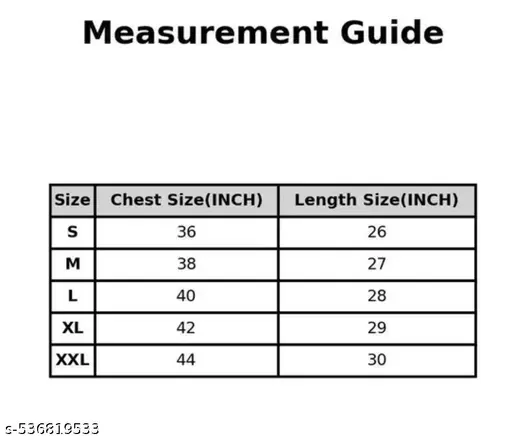 Measurement Guide

| Size | Chest Size(INCH) | Length Size(INCH) |
|---|---|---|
| S | 36 | 26 |
| M | 38 | 27 |
| L | 40 | 28 |
| XL | 42 | 29 |
| XXL | 44 | 30 |

s-536819533